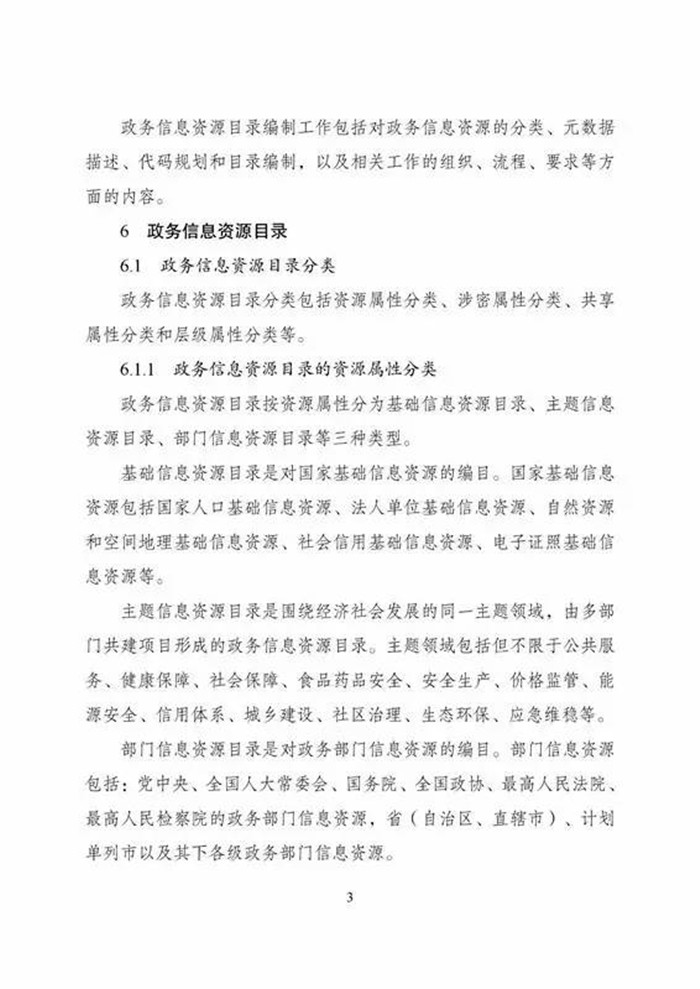 政务信息资源目录编制工作包括对政务信息资源的分类、元数据描述、代码规划和目录编制，以及相关工作的组织、流程、要求等方面的内容。

6 政务信息资源目录

6.1 政务信息资源目录分类

政务信息资源目录分类包括资源属性分类、涉密属性分类、共享属性分类和层级属性分类等。

6.1.1 政务信息资源目录的资源属性分类

政务信息资源目录按资源属性分为基础信息资源目录、主题信息资源目录、部门信息资源目录等三种类型。

基础信息资源目录是对国家基础信息资源的编目。国家基础信息资源包括国家人口基础信息资源、法人单位基础信息资源、自然资源和空间地理基础信息资源、社会信用基础信息资源、电子证照基础信息资源等。

主题信息资源目录是围绕经济社会发展的同一主题领域，由多部门共建项目形成的政务信息资源目录。主题领域包括但不限于公共服务、健康保障、社会保障、食品药品安全、安全生产、价格监管、能源安全、信用体系、城乡建设、社区治理、生态环保、应急维稳等。

部门信息资源目录是对政务部门信息资源的编目。部门信息资源包括：党中央、全国人大常委会、国务院、全国政协、最高人民法院、最高人民检察院的政务部门信息资源，省（自治区、直辖市）、计划单列市以及其下各级政务部门信息资源。

3